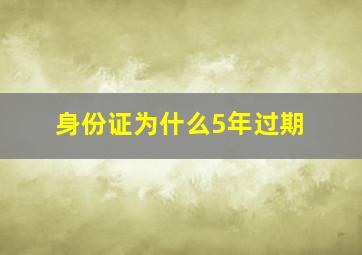 身份证为什么5年过期